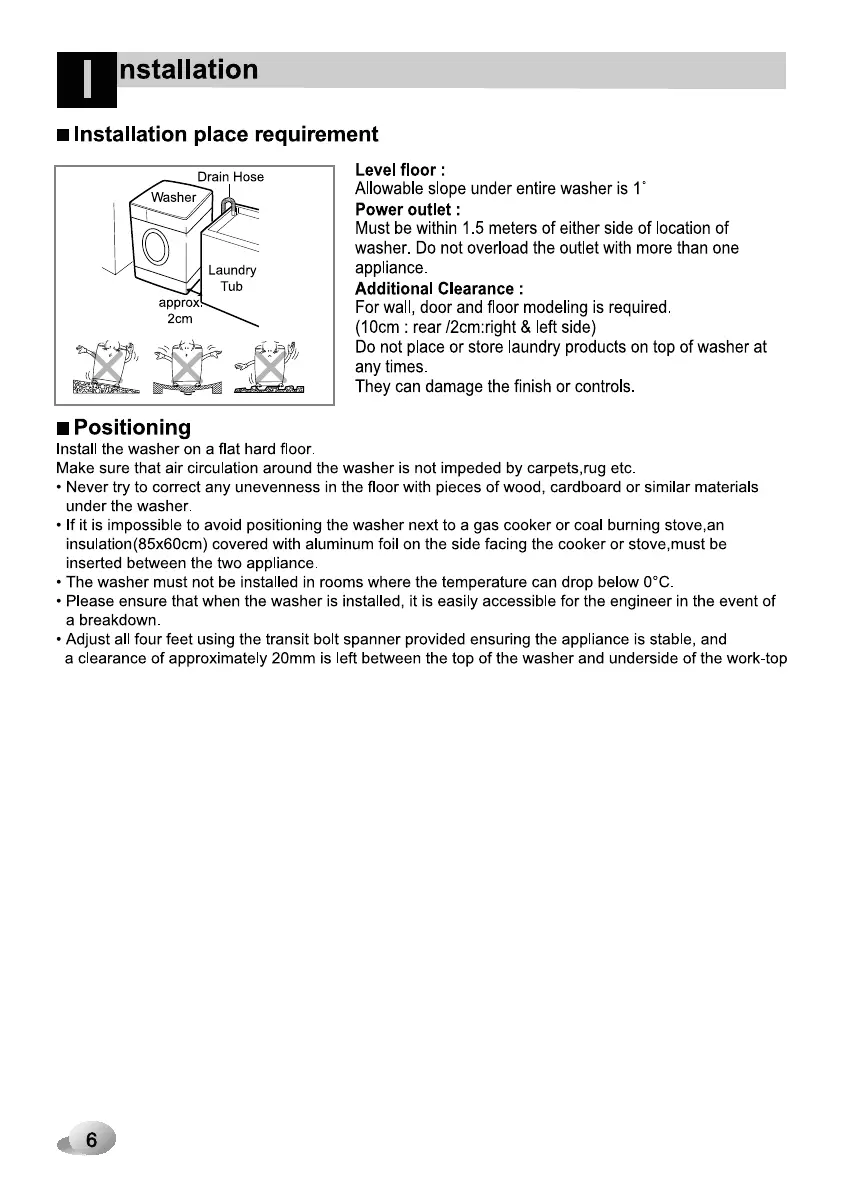 Installation

■ Installation place requirement

Drain Hose
Washer
Laundry Tub
approx. 2cm

Level floor :
Allowable slope under entire washer is 1˚
Power outlet :
Must be within 1.5 meters of either side of location of washer. Do not overload the outlet with more than one appliance.
Additional Clearance :
For wall, door and floor modeling is required.
(10cm : rear /2cm:right & left side)
Do not place or store laundry products on top of washer at any times.
They can damage the finish or controls.

■ Positioning
Install the washer on a flat hard floor.
Make sure that air circulation around the washer is not impeded by carpets,rug etc.
• Never try to correct any unevenness in the floor with pieces of wood, cardboard or similar materials under the washer.
• If it is impossible to avoid positioning the washer next to a gas cooker or coal burning stove,an insulation(85x60cm) covered with aluminum foil on the side facing the cooker or stove,must be inserted between the two appliance.
• The washer must not be installed in rooms where the temperature can drop below 0°C.
• Please ensure that when the washer is installed, it is easily accessible for the engineer in the event of a breakdown.
• Adjust all four feet using the transit bolt spanner provided ensuring the appliance is stable, and a clearance of approximately 20mm is left between the top of the washer and underside of the work-top

6